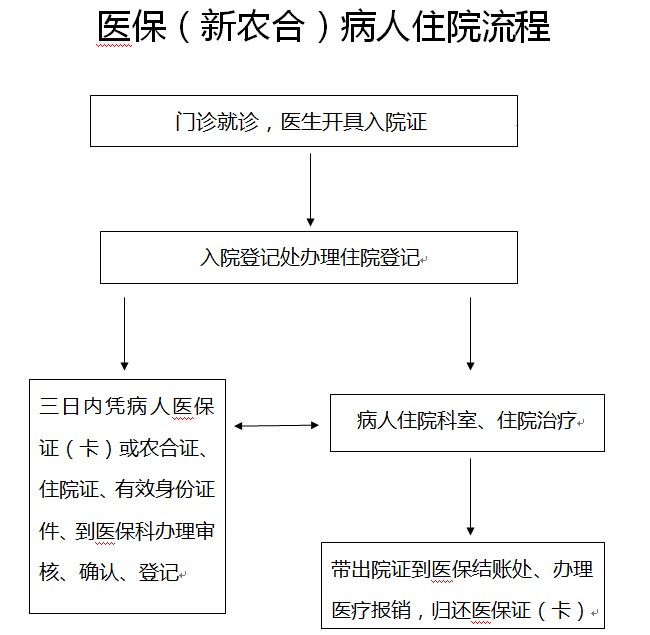 医保（新农合）病人住院流程

门诊就诊，医生开具入院证

入院登记处办理住院登记

三日内凭病人医保证（卡）或农合证、住院证、有效身份证件、到医保科办理审核、确认、登记

病人住院科室、住院治疗

带出院证到医保结账处、办理医疗报销，归还医保证（卡）